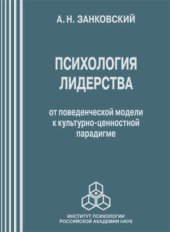 А. Н. ЗАНКОВСКИЙ

ПСИХОЛОГИЯ ЛИДЕРСТВА

от поведенческой модели к культурно-ценностной парадигме

ИНСТИТУТ ПСИХОЛОГИИ РОССИЙСКОЙ АКАДЕМИИ НАУК